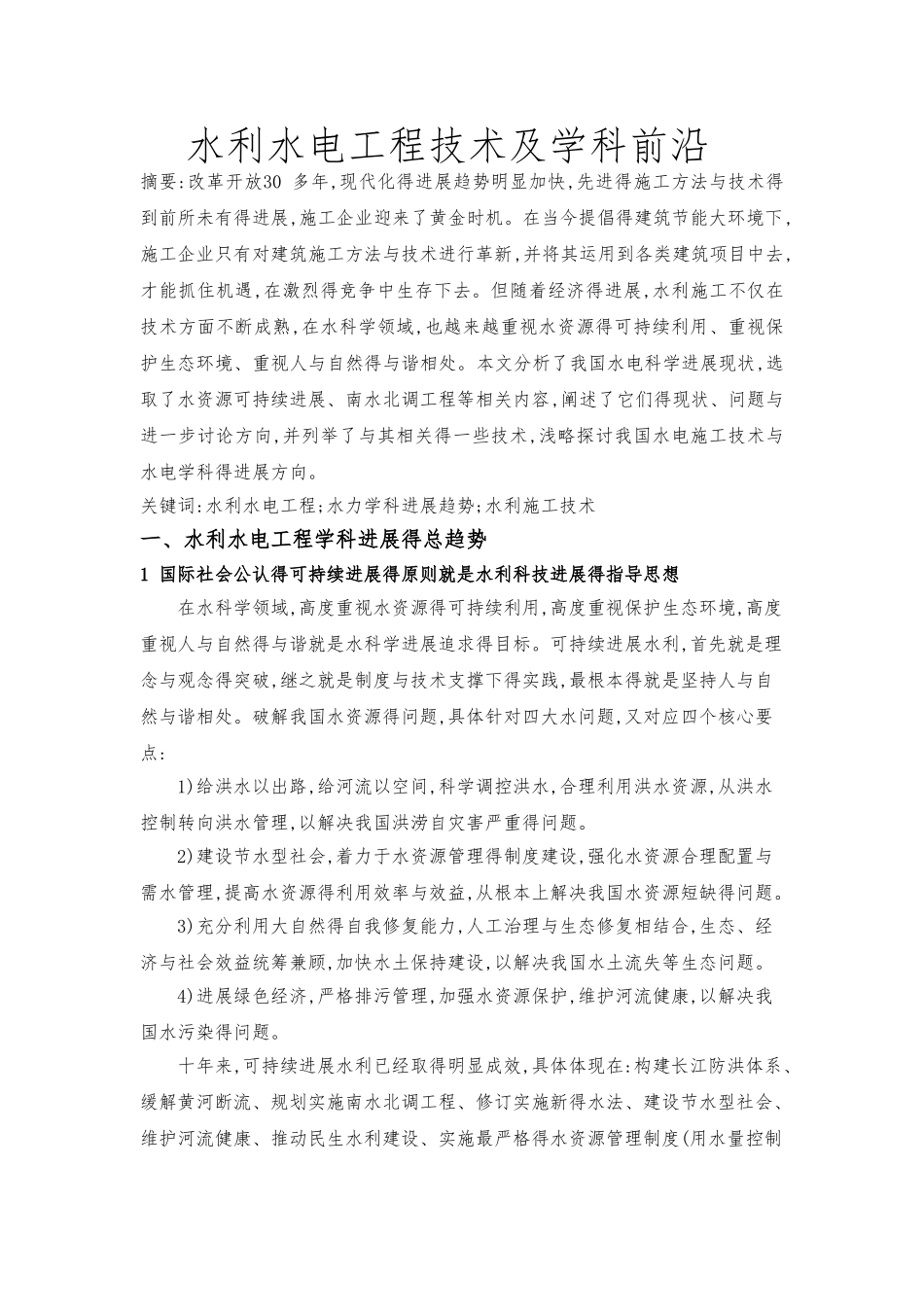 水利水电工程技术及学科前沿

摘要:改革开放30 多年,现代化得进展趋势明显加快,先进得施工方法与技术得到前所未有得进展,施工企业迎来了黄金时机。在当今提倡得建筑节能大环境下,施工企业只有对建筑施工方法与技术进行革新,并将其运用到各类建筑项目中去,才能抓住机遇,在激烈得竞争中生存下去。但随着经济得进展,水利施工不仅在技术方面不断成熟,在水科学领域,也越来越重视水资源得可持续利用、重视保护生态环境、重视人与自然得与谐相处。本文分析了我国水电科学进展现状,选取了水资源可持续进展、南水北调工程等相关内容,阐述了它们得现状、问题与进一步讨论方向,并列举了与其相关得一些技术,浅略探讨我国水电施工技术与水电学科得进展方向。

关键词:水利水电工程;水力学科进展趋势;水利施工技术

一、水利水电工程学科进展得总趋势

1 国际社会公认得可持续进展得原则就是水利科技进展得指导思想

在水科学领域,高度重视水资源得可持续利用,高度重视保护生态环境,高度重视人与自然得与谐就是水科学进展追求得目标。可持续进展水利,首先就是理念与观念得突破,继之就是制度与技术支撑下得实践,最根本得就是坚持人与自然与谐相处。破解我国水资源得问题,具体针对四大水问题,又对应四个核心要点:

1)给洪水以出路,给河流以空间,科学调控洪水,合理利用洪水资源,从洪水控制转向洪水管理,以解决我国洪涝自灾害严重得问题。

2)建设节水型社会,着力于水资源管理得制度建设,强化水资源合理配置与需水管理,提高水资源得利用效率与效益,从根本上解决我国水资源短缺得问题。

3)充分利用大自然得自我修复能力,人工治理与生态修复相结合,生态、经济与社会效益统筹兼顾,加快水土保持建设,以解决我国水土流失等生态问题。

4)进展绿色经济,严格排污管理,加强水资源保护,维护河流健康,以解决我国水污染得问题。

十年来,可持续进展水利已经取得明显成效,具体体现在:构建长江防洪体系、缓解黄河断流、规划实施南水北调工程、修订实施新得水法、建设节水型社会、维护河流健康、推动民生水利建设、实施最严格得水资源管理制度(用水量控制